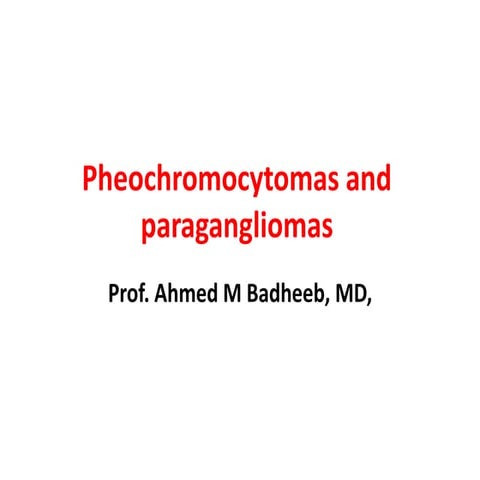 Pheochromocytomas and paragangliomas

Prof. Ahmed M Badheeb, MD,